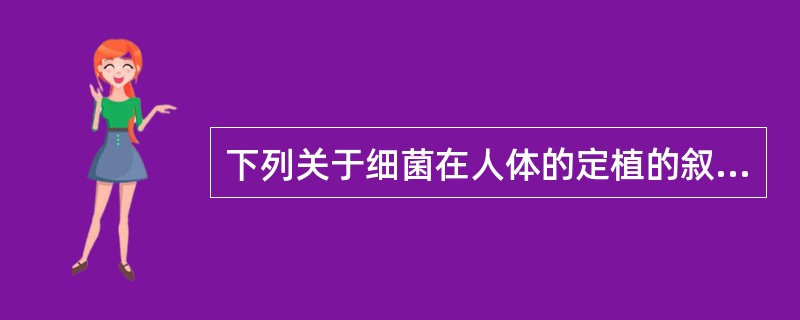 下列关于细菌在人体的定植的叙...